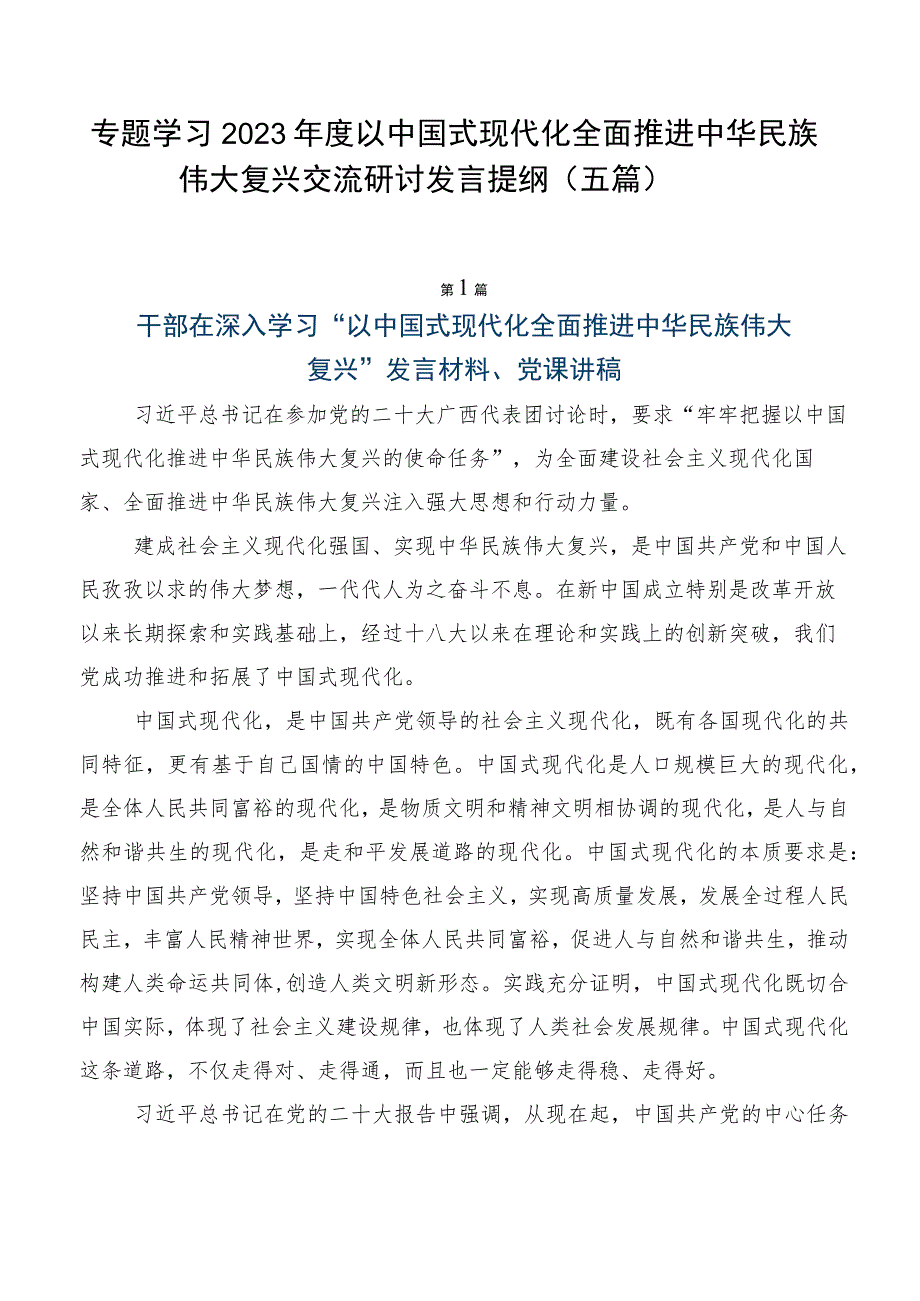 专题学习2023年度以中国式现代化全面推进中华民族伟大复兴交流研讨发言提纲（五篇）

第1篇

干部在深入学习“以中国式现代化全面推进中华民族伟大复兴”发言材料、党课讲稿

习近平总书记在参加党的二十大广西代表团讨论时，要求“牢牢把握以中国式现代化推进中华民族伟大复兴的使命任务”，为全面建设社会主义现代化国家、全面推进中华民族伟大复兴注入强大思想和行动力量。

建成社会主义现代化强国、实现中华民族伟大复兴，是中国共产党和中国人民孜孜以求的伟大梦想，一代代人为之奋斗不息。在新中国成立特别是改革开放以来长期探索和实践基础上，经过十八大以来在理论和实践上的创新突破，我们党成功推进和拓展了中国式现代化。

中国式现代化，是中国共产党领导的社会主义现代化，既有各国现代化的共同特征，更有基于自己国情的中国特色。中国式现代化是人口规模巨大的现代化，是全体人民共同富裕的现代化，是物质文明和精神文明相协调的现代化，是人与自然和谐共生的现代化，是走和平发展道路的现代化。中国式现代化的本质要求是：坚持中国共产党领导，坚持中国特色社会主义，实现高质量发展，发展全过程人民民主，丰富人民精神世界，实现全体人民共同富裕，促进人与自然和谐共生，推动构建人类命运共同体，创造人类文明新形态。实践充分证明，中国式现代化既切合中国实际，体现了社会主义建设规律，也体现了人类社会发展规律。中国式现代化这条道路，不仅走得对、走得通，而且也一定能够走得稳、走得好。

习近平总书记在党的二十大报告中强调，从现在起，中国共产党的中心任务